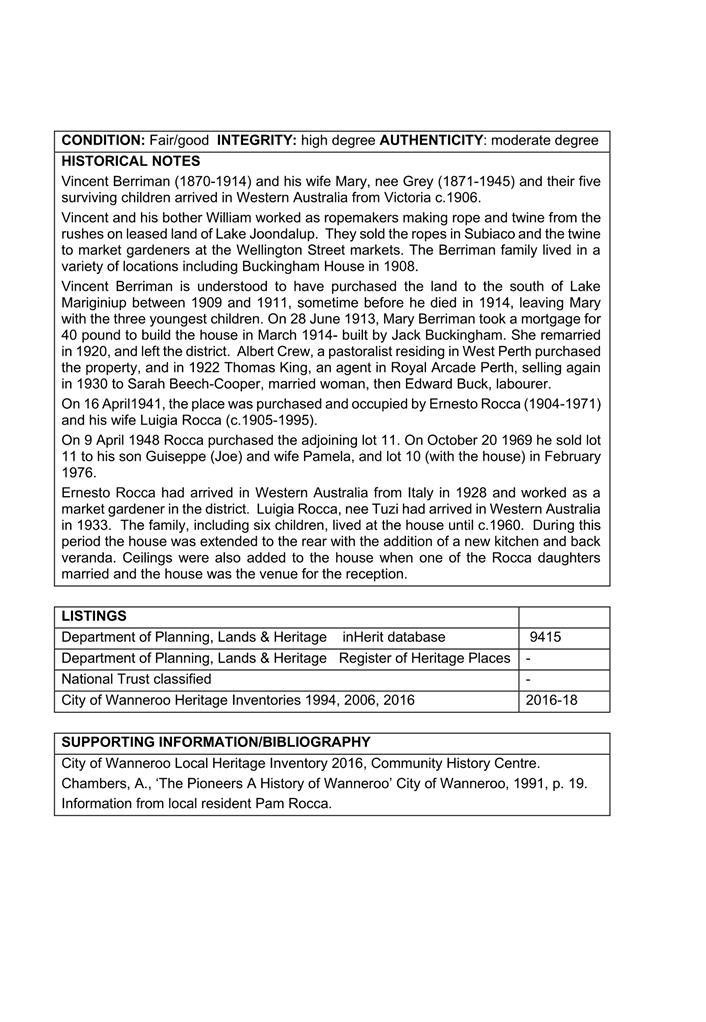 **CONDITION:** Fair/good **INTEGRITY:** high degree **AUTHENTICITY**: moderate degree

**HISTORICAL NOTES**

Vincent Berriman (1870-1914) and his wife Mary, nee Grey (1871-1945) and their five surviving children arrived in Western Australia from Victoria c.1906.

Vincent and his bother William worked as ropemakers making rope and twine from the rushes on leased land of Lake Joondalup. They sold the ropes in Subiaco and the twine to market gardeners at the Wellington Street markets. The Berriman family lived in a variety of locations including Buckingham House in 1908.

Vincent Berriman is understood to have purchased the land to the south of Lake Mariginiup between 1909 and 1911, sometime before he died in 1914, leaving Mary with the three youngest children. On 28 June 1913, Mary Berriman took a mortgage for 40 pound to build the house in March 1914- built by Jack Buckingham. She remarried in 1920, and left the district. Albert Crew, a pastoralist residing in West Perth purchased the property, and in 1922 Thomas King, an agent in Royal Arcade Perth, selling again in 1930 to Sarah Beech-Cooper, married woman, then Edward Buck, labourer.

On 16 April1941, the place was purchased and occupied by Ernesto Rocca (1904-1971) and his wife Luigia Rocca (c.1905-1995).

On 9 April 1948 Rocca purchased the adjoining lot 11. On October 20 1969 he sold lot 11 to his son Guiseppe (Joe) and wife Pamela, and lot 10 (with the house) in February 1976.

Ernesto Rocca had arrived in Western Australia from Italy in 1928 and worked as a market gardener in the district. Luigia Rocca, nee Tuzi had arrived in Western Australia in 1933. The family, including six children, lived at the house until c.1960. During this period the house was extended to the rear with the addition of a new kitchen and back veranda. Ceilings were also added to the house when one of the Rocca daughters married and the house was the venue for the reception.

| **LISTINGS** | |
|---|---|
| Department of Planning, Lands & Heritage inHerit database | 9415 |
| Department of Planning, Lands & Heritage Register of Heritage Places | - |
| National Trust classified | - |
| City of Wanneroo Heritage Inventories 1994, 2006, 2016 | 2016-18 |

**SUPPORTING INFORMATION/BIBLIOGRAPHY**

City of Wanneroo Local Heritage Inventory 2016, Community History Centre.
Chambers, A., 'The Pioneers A History of Wanneroo' City of Wanneroo, 1991, p. 19.
Information from local resident Pam Rocca.